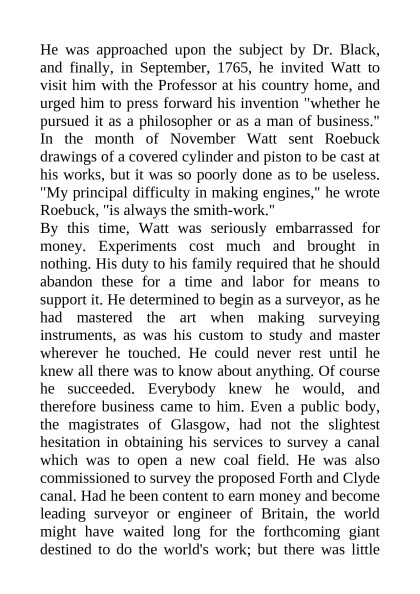 He was approached upon the subject by Dr. Black, and finally, in September, 1765, he invited Watt to visit him with the Professor at his country home, and urged him to press forward his invention "whether he pursued it as a philosopher or as a man of business." In the month of November Watt sent Roebuck drawings of a covered cylinder and piston to be cast at his works, but it was so poorly done as to be useless. "My principal difficulty in making engines," he wrote Roebuck, "is always the smith-work."
By this time, Watt was seriously embarrassed for money. Experiments cost much and brought in nothing. His duty to his family required that he should abandon these for a time and labor for means to support it. He determined to begin as a surveyor, as he had mastered the art when making surveying instruments, as was his custom to study and master wherever he touched. He could never rest until he knew all there was to know about anything. Of course he succeeded. Everybody knew he would, and therefore business came to him. Even a public body, the magistrates of Glasgow, had not the slightest hesitation in obtaining his services to survey a canal which was to open a new coal field. He was also commissioned to survey the proposed Forth and Clyde canal. Had he been content to earn money and become leading surveyor or engineer of Britain, the world might have waited long for the forthcoming giant destined to do the world's work; but there was little